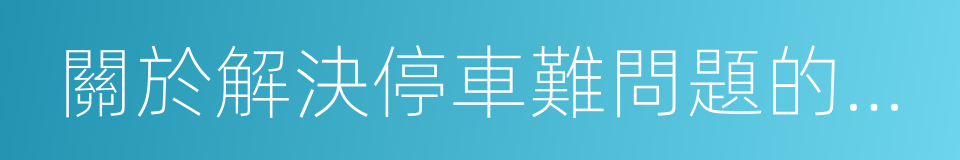 關於解決停車難問題的...